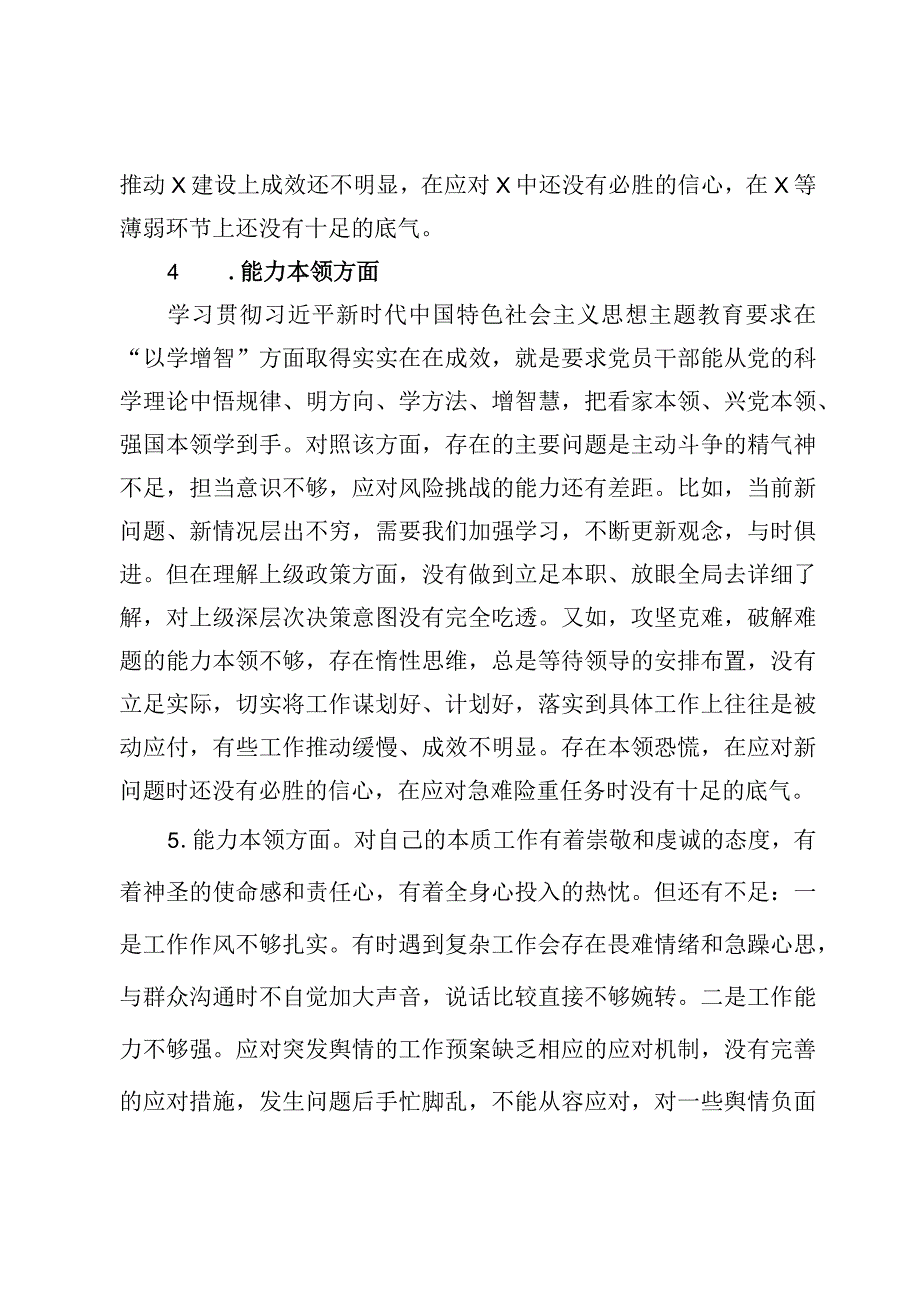 推动X建设上成效还不明显，在应对X中还没有必胜的信心，在X等薄弱环节上还没有十足的底气。

4　.能力本领方面

学习贯彻习近平新时代中国特色社会主义思想主题教育要求在“以学增智”方面取得实实在在成效，就是要求党员干部能从党的科学理论中悟规律、明方向、学方法、增智慧，把看家本领、兴党本领、强国本领学到手。对照该方面，存在的主要问题是主动斗争的精气神不足，担当意识不够，应对风险挑战的能力还有差距。比如，当前新问题、新情况层出不穷，需要我们加强学习，不断更新观念，与时俱进。但在理解上级政策方面，没有做到立足本职、放眼全局去详细了解，对上级深层次决策意图没有完全吃透。又如，攻坚克难，破解难题的能力本领不够，存在惰性思维，总是等待领导的安排布置，没有立足实际，切实将工作谋划好、计划好，落实到具体工作上往往是被动应付，有些工作推动缓慢、成效不明显。存在本领恐慌，在应对新问题时还没有必胜的信心，在应对急难险重任务时没有十足的底气。

5.能力本领方面。对自己的本质工作有着崇敬和虔诚的态度，有着神圣的使命感和责任心，有着全身心投入的热忱。但还有不足：一是工作作风不够扎实。有时遇到复杂工作会存在畏难情绪和急躁心思，与群众沟通时不自觉加大声音，说话比较直接不够婉转。二是工作能力不够强。应对突发舆情的工作预案缺乏相应的应对机制，没有完善的应对措施，发生问题后手忙脚乱，不能从容应对，对一些舆情负面